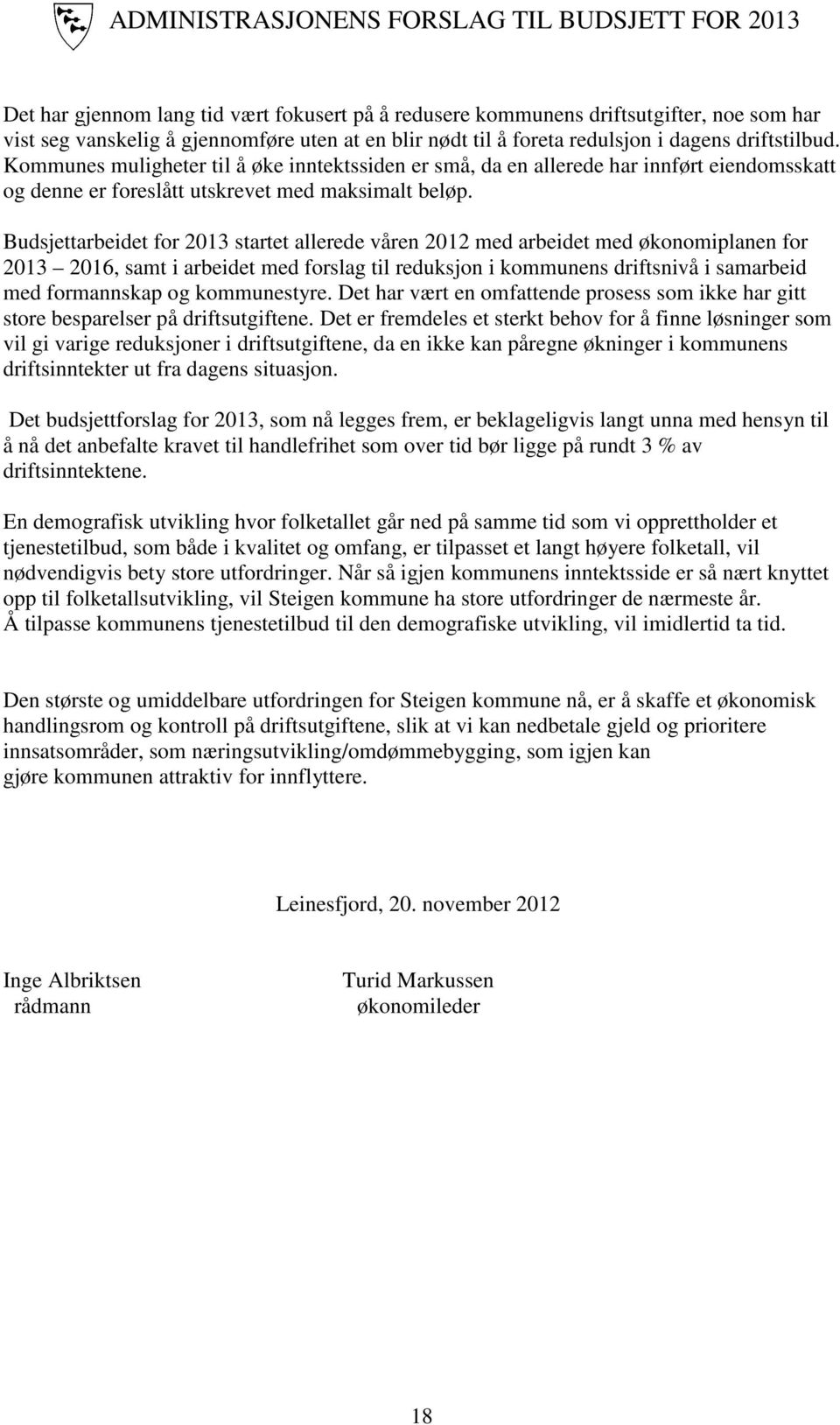 ADMINISTRASJONENS FORSLAG TIL BUDSJETT FOR 2013

Det har gjennom lang tid vært fokusert på å redusere kommunens driftsutgifter, noe som har vist seg vanskelig å gjennomføre uten at en blir nødt til å foreta redulsjon i dagens driftstilbud. Kommunes muligheter til å øke inntektssiden er små, da en allerede har innført eiendomsskatt og denne er foreslått utskrevet med maksimalt beløp.

Budsjettarbeidet for 2013 startet allerede våren 2012 med arbeidet med økonomiplanen for 2013 – 2016, samt i arbeidet med forslag til reduksjon i kommunens driftsnivå i samarbeid med formannskap og kommunestyre. Det har vært en omfattende prosess som ikke har gitt store besparelser på driftsutgiftene. Det er fremdeles et sterkt behov for å finne løsninger som vil gi varige reduksjoner i driftsutgiftene, da en ikke kan påregne økninger i kommunens driftsinntekter ut fra dagens situasjon.

Det budsjettforslag for 2013, som nå legges frem, er beklageligvis langt unna med hensyn til å nå det anbefalte kravet til handlefrihet som over tid bør ligge på rundt 3 % av driftsinntektene.

En demografisk utvikling hvor folketallet går ned på samme tid som vi opprettholder et tjenestetilbud, som både i kvalitet og omfang, er tilpasset et langt høyere folketall, vil nødvendigvis bety store utfordringer. Når så igjen kommunens inntektsside er så nært knyttet opp til folketallsutvikling, vil Steigen kommune ha store utfordringer de nærmeste år.
Å tilpasse kommunens tjenestetilbud til den demografiske utvikling, vil imidlertid ta tid.

Den største og umiddelbare utfordringen for Steigen kommune nå, er å skaffe et økonomisk handlingsrom og kontroll på driftsutgiftene, slik at vi kan nedbetale gjeld og prioritere innsatsområder, som næringsutvikling/omdømmebygging, som igjen kan gjøre kommunen attraktiv for innflyttere.

Leinesfjord, 20. november 2012

Inge Albriktsen
rådmann

Turid Markussen
økonomileder

18